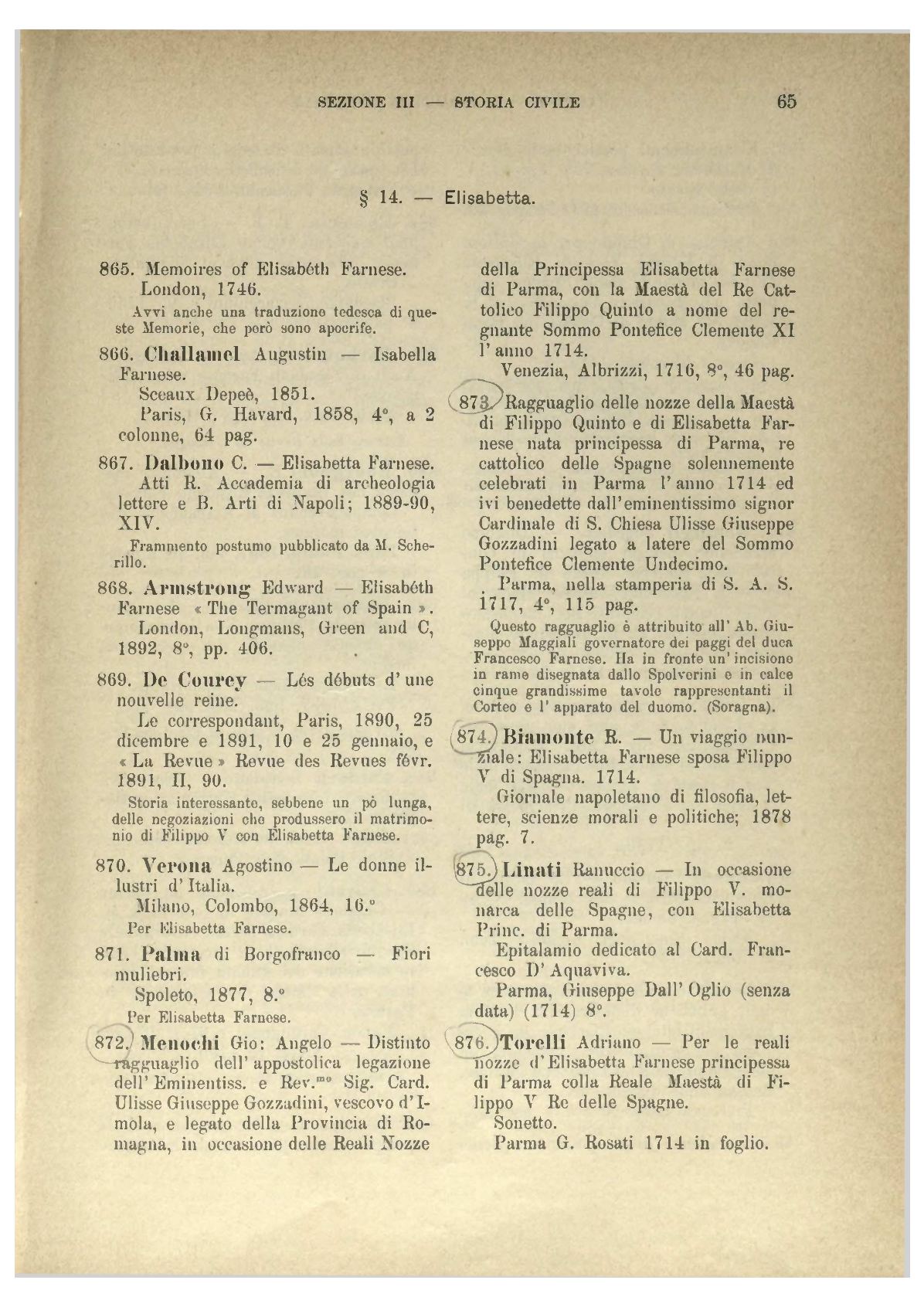 SEZIONE III — STORIA CIVILE 65

§ 14. — Elisabetta.

865. Memoires of Elisabéth Farnese. London, 1746.

Avvi anche una traduzione tedesca di queste Memorie, che però sono apocrife.

866. Challamel Augustin — Isabella Farnese.
Sceaux Depeè, 1851.
Paris, G. Havard, 1858, 4°, a 2 colonne, 64 pag.

867. Dalbono C. — Elisabetta Farnese.
Atti R. Accademia di archeologia lettere e B. Arti di Napoli; 1889-90, XIV.

Frammento postumo pubblicato da M. Scherillo.

868. Armstrong Edward — Elisabéth Farnese « The Termagant of Spain ».
London, Longmans, Green and C, 1892, 8°, pp. 406.

869. De Courcy — Lés débuts d'une nouvelle reine.
Le correspondant, Paris, 1890, 25 dicembre e 1891, 10 e 25 gennaio, e « La Revue » Revue des Revues févr. 1891, II, 90.

Storia interessante, sebbene un pò lunga, delle negoziazioni che produssero il matrimonio di Filippo V con Elisabetta Farnese.

870. Verona Agostino — Le donne illustri d'Italia.
Milano, Colombo, 1864, 16.°

Per Elisabetta Farnese.

871. Palma di Borgofranco — Fiori muliebri.
Spoleto, 1877, 8.°

Per Elisabetta Farnese.

872. Menochi Gio: Angelo — Distinto ragguaglio dell'appostolica legazione dell'Eminentiss. e Rev.$^{mo}$ Sig. Card. Ulisse Giuseppe Gozzadini, vescovo d'Imola, e legato della Provincia di Romagna, in occasione delle Reali Nozze della Principessa Elisabetta Farnese di Parma, con la Maestà del Re Cattolico Filippo Quinto a nome del regnante Sommo Pontefice Clemente XI l'anno 1714.
Venezia, Albrizzi, 1716, 8°, 46 pag.

873. Ragguaglio delle nozze della Maestà di Filippo Quinto e di Elisabetta Farnese nata principessa di Parma, re cattolico delle Spagne solennemente celebrati in Parma l'anno 1714 ed ivi benedette dall'eminentissimo signor Cardinale di S. Chiesa Ulisse Giuseppe Gozzadini legato a latere del Sommo Pontefice Clemente Undecimo.
Parma, nella stamperia di S. A. S. 1717, 4°, 115 pag.

Questo ragguaglio è attribuito all'Ab. Giuseppe Maggiali governatore dei paggi del duca Francesco Farnese. Ha in fronte un'incisione in rame disegnata dallo Spolverini e in calce cinque grandissime tavole rappresentanti il Corteo e l'apparato del duomo. (Soragna).

874. Biamonte R. — Un viaggio nunziale: Elisabetta Farnese sposa Filippo V di Spagna. 1714.
Giornale napoletano di filosofia, lettere, scienze morali e politiche; 1878 pag. 7.

875. Linati Ranuccio — In occasione delle nozze reali di Filippo V. monarca delle Spagne, con Elisabetta Princ. di Parma.
Epitalamio dedicato al Card. Francesco D'Aquaviva.
Parma, Giuseppe Dall'Oglio (senza data) (1714) 8°.

876. Torelli Adriano — Per le reali nozze d'Elisabetta Farnese principessa di Parma colla Reale Maestà di Filippo V Re delle Spagne.
Sonetto.
Parma G. Rosati 1714 in foglio.